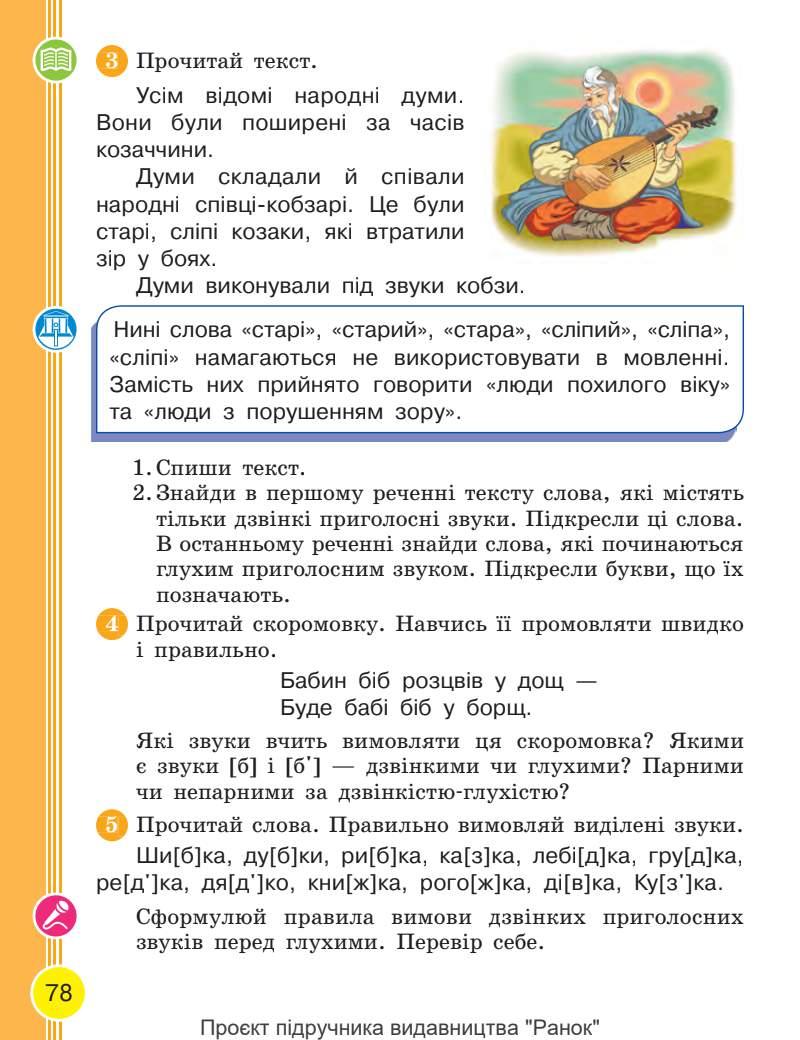 3 Прочитай текст.

Усім відомі народні думи. Вони були поширені за часів козаччини.

Думи складали й співали народні співці-кобзарі. Це були старі, сліпі козаки, які втратили зір у боях.

Думи виконували під звуки кобзи.

Нині слова «старі», «старий», «стара», «сліпий», «сліпа», «сліпі» намагаються не використовувати в мовленні. Замість них прийнято говорити «люди похилого віку» та «люди з порушенням зору».

1. Спиши текст.
2. Знайди в першому реченні тексту слова, які містять тільки дзвінкі приголосні звуки. Підкресли ці слова. В останньому реченні знайди слова, які починаються глухим приголосним звуком. Підкресли букви, що їх позначають.

4 Прочитай скоромовку. Навчись її промовляти швидко і правильно.

Бабин біб розцвів у дощ —
Буде бабі біб у борщ.

Які звуки вчить вимовляти ця скоромовка? Якими є звуки [б] і [б'] — дзвінкими чи глухими? Парними чи непарними за дзвінкістю-глухістю?

5 Прочитай слова. Правильно вимовляй виділені звуки.

Ши[б]ка, ду[б]ки, ри[б]ка, ка[з]ка, лебі[д]ка, гру[д]ка, ре[д']ка, дя[д']ко, кни[ж]ка, рого[ж]ка, ді[в]ка, Ку[з']ка.

Сформулюй правила вимови дзвінких приголосних звуків перед глухими. Перевір себе.

78

Проєкт підручника видавництва "Ранок"